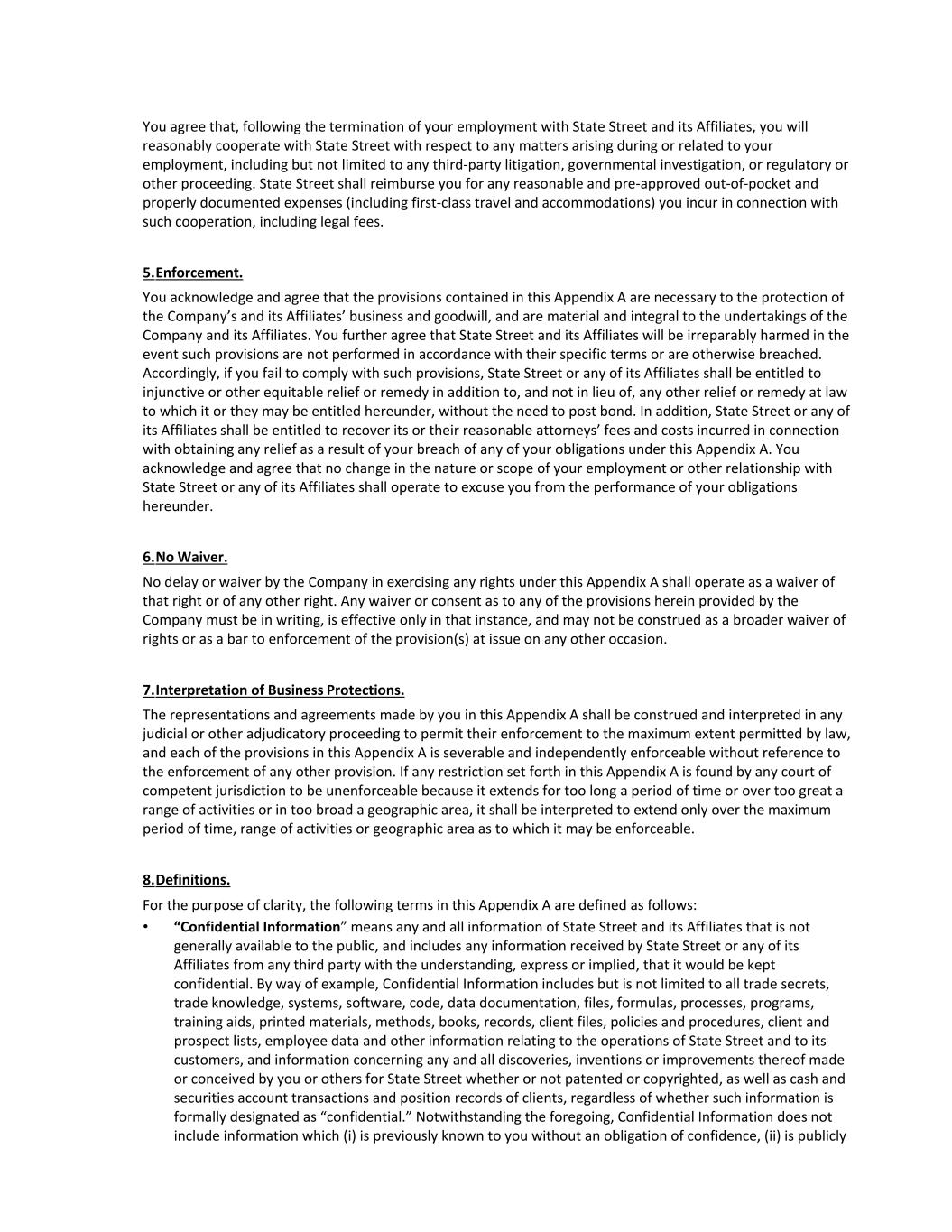 You agree that, following the termination of your employment with State Street and its Affiliates, you will reasonably cooperate with State Street with respect to any matters arising during or related to your employment, including but not limited to any third-party litigation, governmental investigation, or regulatory or other proceeding. State Street shall reimburse you for any reasonable and pre-approved out-of-pocket and properly documented expenses (including first-class travel and accommodations) you incur in connection with such cooperation, including legal fees.

5.Enforcement.

You acknowledge and agree that the provisions contained in this Appendix A are necessary to the protection of the Company's and its Affiliates' business and goodwill, and are material and integral to the undertakings of the Company and its Affiliates. You further agree that State Street and its Affiliates will be irreparably harmed in the event such provisions are not performed in accordance with their specific terms or are otherwise breached. Accordingly, if you fail to comply with such provisions, State Street or any of its Affiliates shall be entitled to injunctive or other equitable relief or remedy in addition to, and not in lieu of, any other relief or remedy at law to which it or they may be entitled hereunder, without the need to post bond. In addition, State Street or any of its Affiliates shall be entitled to recover its or their reasonable attorneys' fees and costs incurred in connection with obtaining any relief as a result of your breach of any of your obligations under this Appendix A. You acknowledge and agree that no change in the nature or scope of your employment or other relationship with State Street or any of its Affiliates shall operate to excuse you from the performance of your obligations hereunder.

6.No Waiver.

No delay or waiver by the Company in exercising any rights under this Appendix A shall operate as a waiver of that right or of any other right. Any waiver or consent as to any of the provisions herein provided by the Company must be in writing, is effective only in that instance, and may not be construed as a broader waiver of rights or as a bar to enforcement of the provision(s) at issue on any other occasion.

7.Interpretation of Business Protections.

The representations and agreements made by you in this Appendix A shall be construed and interpreted in any judicial or other adjudicatory proceeding to permit their enforcement to the maximum extent permitted by law, and each of the provisions in this Appendix A is severable and independently enforceable without reference to the enforcement of any other provision. If any restriction set forth in this Appendix A is found by any court of competent jurisdiction to be unenforceable because it extends for too long a period of time or over too great a range of activities or in too broad a geographic area, it shall be interpreted to extend only over the maximum period of time, range of activities or geographic area as to which it may be enforceable.

8.Definitions.

For the purpose of clarity, the following terms in this Appendix A are defined as follows:

• "Confidential Information" means any and all information of State Street and its Affiliates that is not generally available to the public, and includes any information received by State Street or any of its Affiliates from any third party with the understanding, express or implied, that it would be kept confidential. By way of example, Confidential Information includes but is not limited to all trade secrets, trade knowledge, systems, software, code, data documentation, files, formulas, processes, programs, training aids, printed materials, methods, books, records, client files, policies and procedures, client and prospect lists, employee data and other information relating to the operations of State Street and to its customers, and information concerning any and all discoveries, inventions or improvements thereof made or conceived by you or others for State Street whether or not patented or copyrighted, as well as cash and securities account transactions and position records of clients, regardless of whether such information is formally designated as "confidential." Notwithstanding the foregoing, Confidential Information does not include information which (i) is previously known to you without an obligation of confidence, (ii) is publicly